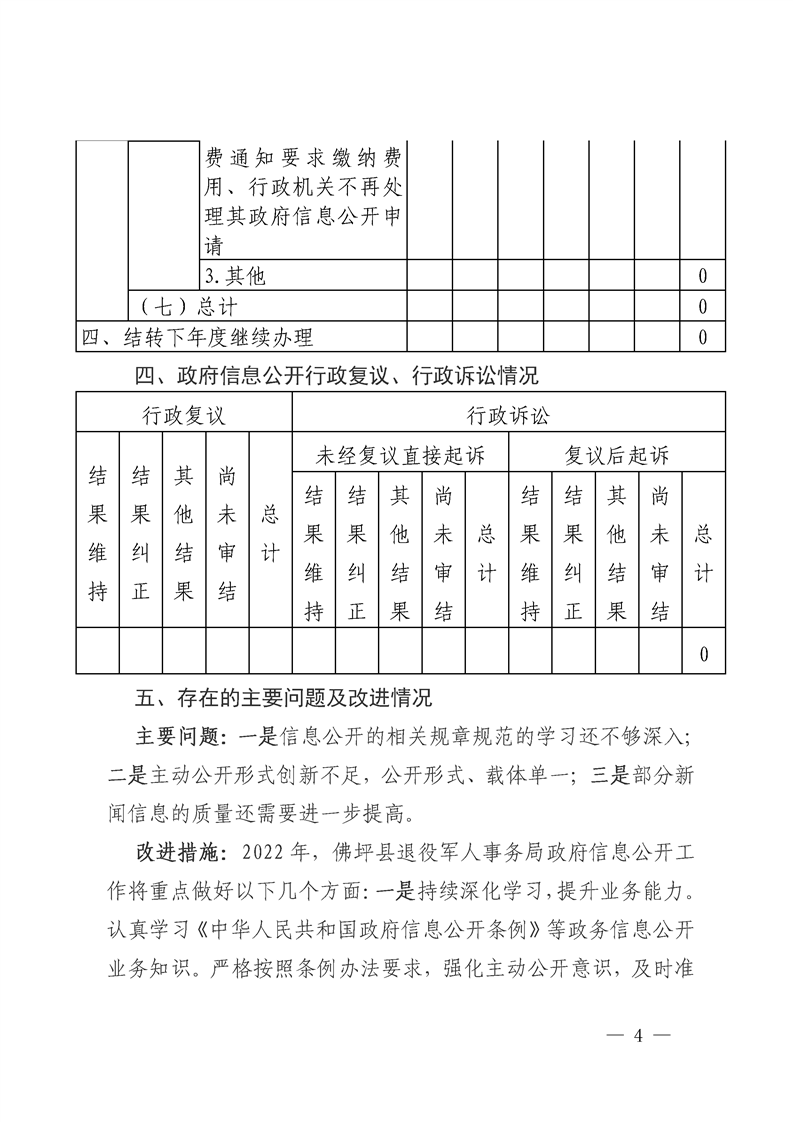 |  |  | 费通知要求缴纳费用、行政机关不再处理其政府信息公开申请 |  |  |  |  |  |  |  |
|---|---|---|---|---|---|---|---|---|---|
|  |  | 3.其他 |  |  |  |  |  |  | 0 |
|  | （七）总计 |  |  |  |  |  |  |  | 0 |
| 四、结转下年度继续办理 |  |  |  |  |  |  |  |  | 0 |

四、政府信息公开行政复议、行政诉讼情况

| 行政复议 |  |  |  |  | 行政诉讼 |  |  |  |  |  |  |  |  |  |
|---|---|---|---|---|---|---|---|---|---|---|---|---|---|---|
| 结果维持 | 结果纠正 | 其他结果 | 尚未审结 | 总计 | 未经复议直接起诉 |  |  |  |  | 复议后起诉 |  |  |  |  |
|  |  |  |  |  | 结果维持 | 结果纠正 | 其他结果 | 尚未审结 | 总计 | 结果维持 | 结果纠正 | 其他结果 | 尚未审结 | 总计 |
|  |  |  |  |  |  |  |  |  |  |  |  |  |  | 0 |

五、存在的主要问题及改进情况

主要问题：一是信息公开的相关规章规范的学习还不够深入；二是主动公开形式创新不足，公开形式、载体单一；三是部分新闻信息的质量还需要进一步提高。

改进措施：2022年，佛坪县退役军人事务局政府信息公开工作将重点做好以下几个方面：一是持续深化学习，提升业务能力。认真学习《中华人民共和国政府信息公开条例》等政务信息公开业务知识。严格按照条例办法要求，强化主动公开意识，及时准

— 4 —